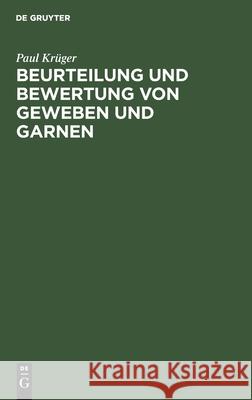 DE GRUYTER

Paul Krüger

BEURTEILUNG UND BEWERTUNG VON GEWEBEN UND GARNEN

DE G

Kraina Książek